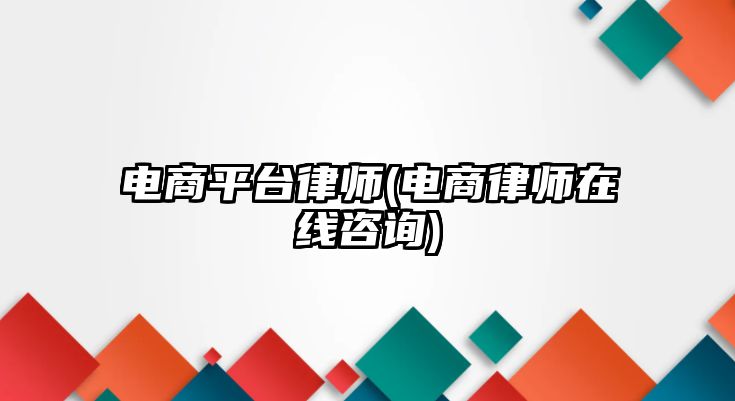 电商平台律师(电商律师在线咨询)